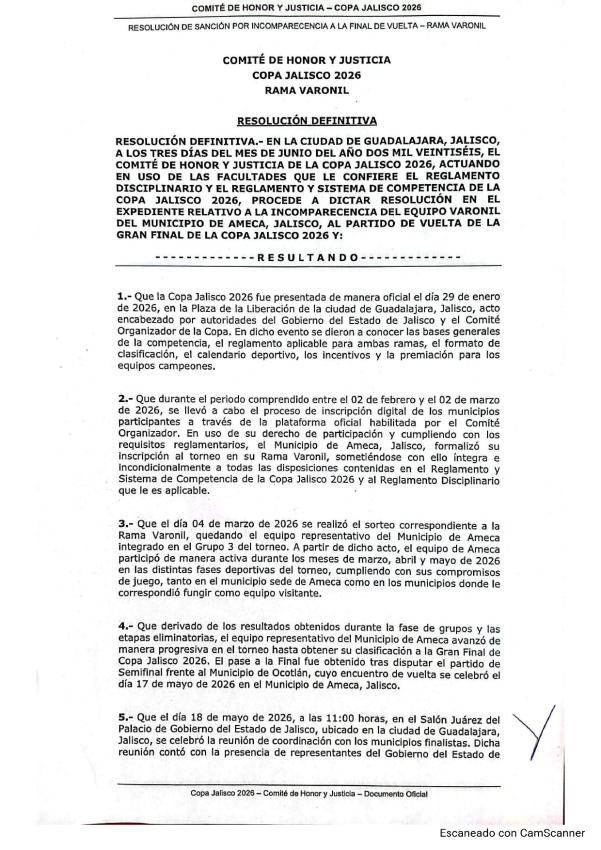 COMITÉ DE HONOR Y JUSTICIA – COPA JALISCO 2026

RESOLUCIÓN DE SANCIÓN POR INCOMPARECENCIA A LA FINAL DE VUELTA – RAMA VARONIL

COMITÉ DE HONOR Y JUSTICIA
COPA JALISCO 2026
RAMA VARONIL

RESOLUCIÓN DEFINITIVA

RESOLUCIÓN DEFINITIVA.- EN LA CIUDAD DE GUADALAJARA, JALISCO, A LOS TRES DÍAS DEL MES DE JUNIO DEL AÑO DOS MIL VEINTISÉIS, EL COMITÉ DE HONOR Y JUSTICIA DE LA COPA JALISCO 2026, ACTUANDO EN USO DE LAS FACULTADES QUE LE CONFIERE EL REGLAMENTO DISCIPLINARIO Y EL REGLAMENTO Y SISTEMA DE COMPETENCIA DE LA COPA JALISCO 2026, PROCEDE A DICTAR RESOLUCIÓN EN EL EXPEDIENTE RELATIVO A LA INCOMPARECENCIA DEL EQUIPO VARONIL DEL MUNICIPIO DE AMECA, JALISCO, AL PARTIDO DE VUELTA DE LA GRAN FINAL DE LA COPA JALISCO 2026 Y:

-------------RESULTANDO-------------

1.- Que la Copa Jalisco 2026 fue presentada de manera oficial el día 29 de enero de 2026, en la Plaza de la Liberación de la ciudad de Guadalajara, Jalisco, acto encabezado por autoridades del Gobierno del Estado de Jalisco y el Comité Organizador de la Copa. En dicho evento se dieron a conocer las bases generales de la competencia, el reglamento aplicable para ambas ramas, el formato de clasificación, el calendario deportivo, los incentivos y la premiación para los equipos campeones.

2.- Que durante el periodo comprendido entre el 02 de febrero y el 02 de marzo de 2026, se llevó a cabo el proceso de inscripción digital de los municipios participantes a través de la plataforma oficial habilitada por el Comité Organizador. En uso de su derecho de participación y cumpliendo con los requisitos reglamentarios, el Municipio de Ameca, Jalisco, formalizó su inscripción al torneo en su Rama Varonil, sometiéndose con ello íntegra e incondicionalmente a todas las disposiciones contenidas en el Reglamento y Sistema de Competencia de la Copa Jalisco 2026 y al Reglamento Disciplinario que le es aplicable.

3.- Que el día 04 de marzo de 2026 se realizó el sorteo correspondiente a la Rama Varonil, quedando el equipo representativo del Municipio de Ameca integrado en el Grupo 3 del torneo. A partir de dicho acto, el equipo de Ameca participó de manera activa durante los meses de marzo, abril y mayo de 2026 en las distintas fases deportivas del torneo, cumpliendo con sus compromisos de juego, tanto en el municipio sede de Ameca como en los municipios donde le correspondió fungir como equipo visitante.

4.- Que derivado de los resultados obtenidos durante la fase de grupos y las etapas eliminatorias, el equipo representativo del Municipio de Ameca avanzó de manera progresiva en el torneo hasta obtener su clasificación a la Gran Final de Copa Jalisco 2026. El pase a la Final fue obtenido tras disputar el partido de Semifinal frente al Municipio de Ocotlán, cuyo encuentro de vuelta se celebró el día 17 de mayo de 2026 en el Municipio de Ameca, Jalisco.

5.- Que el día 18 de mayo de 2026, a las 11:00 horas, en el Salón Juárez del Palacio de Gobierno del Estado de Jalisco, ubicado en la ciudad de Guadalajara, Jalisco, se celebró la reunión de coordinación con los municipios finalistas. Dicha reunión contó con la presencia de representantes del Gobierno del Estado de

Copa Jalisco 2026 – Comité de Honor y Justicia – Documento Oficial

Escaneado con CamScanner